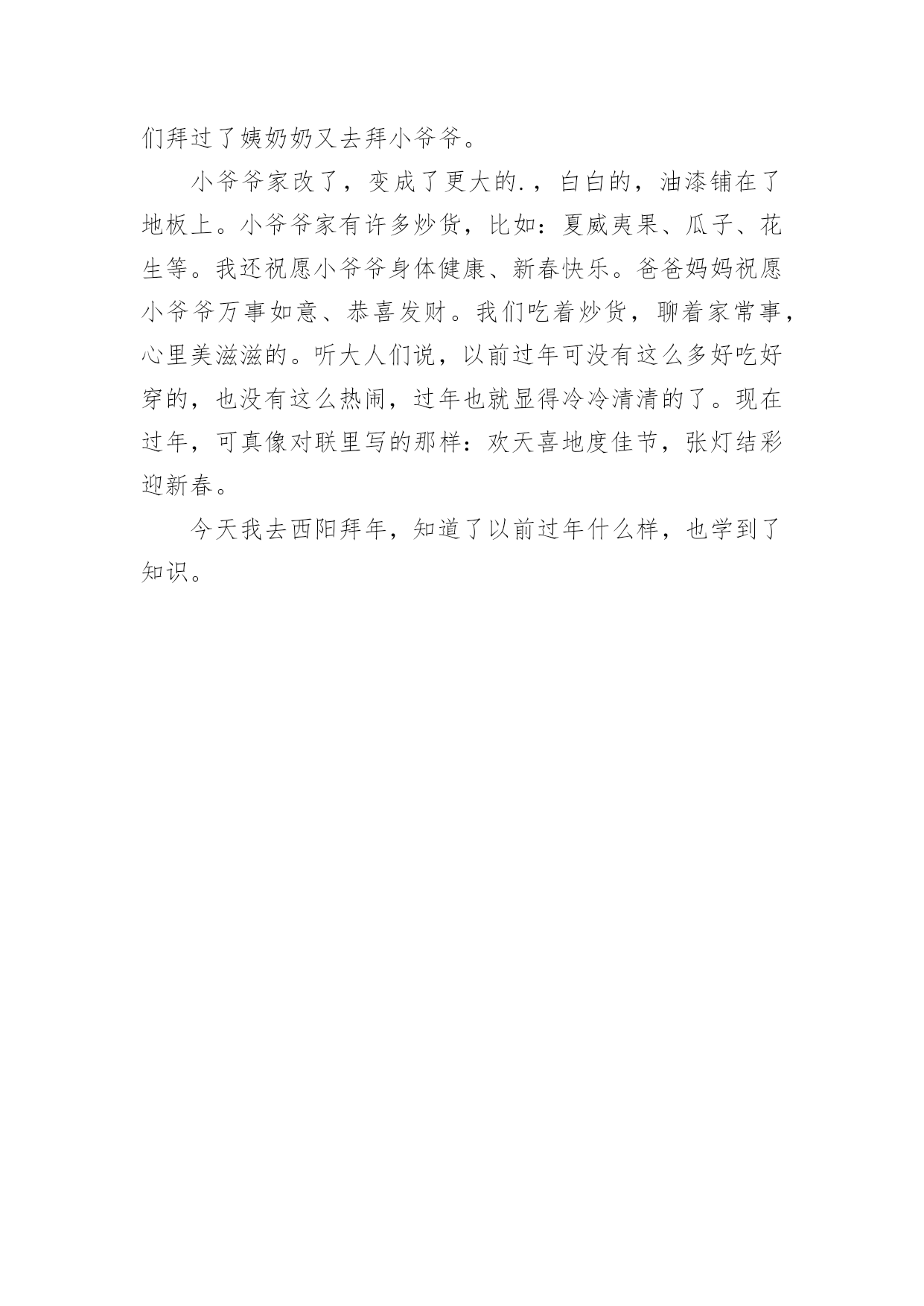 们拜过了姨奶奶又去拜小爷爷。

小爷爷家改了，变成了更大的.，白白的，油漆铺在了地板上。小爷爷家有许多炒货，比如：夏威夷果、瓜子、花生等。我还祝愿小爷爷身体健康、新春快乐。爸爸妈妈祝愿小爷爷万事如意、恭喜发财。我们吃着炒货，聊着家常事，心里美滋滋的。听大人们说，以前过年可没有这么多好吃好穿的，也没有这么热闹，过年也就显得冷冷清清的了。现在过年，可真像对联里写的那样：欢天喜地度佳节，张灯结彩迎新春。

今天我去西阳拜年，知道了以前过年什么样，也学到了知识。